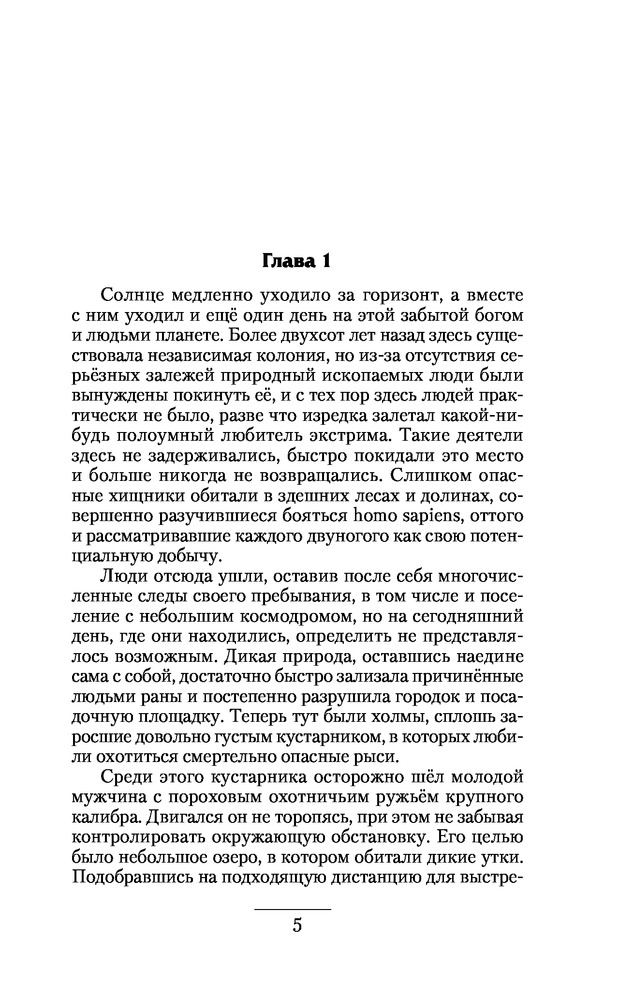 Глава 1

Солнце медленно уходило за горизонт, а вместе с ним уходил и ещё один день на этой забытой богом и людьми планете. Более двухсот лет назад здесь существовала независимая колония, но из-за отсутствия серьёзных залежей природный ископаемых люди были вынуждены покинуть её, и с тех пор здесь людей практически не было, разве что изредка залетал какой-нибудь полоумный любитель экстрима. Такие деятели здесь не задерживались, быстро покидали это место и больше никогда не возвращались. Слишком опасные хищники обитали в здешних лесах и долинах, совершенно разучившиеся бояться homo sapiens, оттого и рассматривавшие каждого двуногого как свою потенциальную добычу.

Люди отсюда ушли, оставив после себя многочисленные следы своего пребывания, в том числе и поселение с небольшим космодромом, но на сегодняшний день, где они находились, определить не представлялось возможным. Дикая природа, оставшись наедине сама с собой, достаточно быстро зализала причинённые людьми раны и постепенно разрушила городок и посадочную площадку. Теперь тут были холмы, сплошь заросшие довольно густым кустарником, в которых любили охотиться смертельно опасные рыси.

Среди этого кустарника осторожно шёл молодой мужчина с пороховым охотничьим ружьём крупного калибра. Двигался он не торопясь, при этом не забывая контролировать окружающую обстановку. Его целью было небольшое озеро, в котором обитали дикие утки. Подобравшись на подходящую дистанцию для выстре-

5